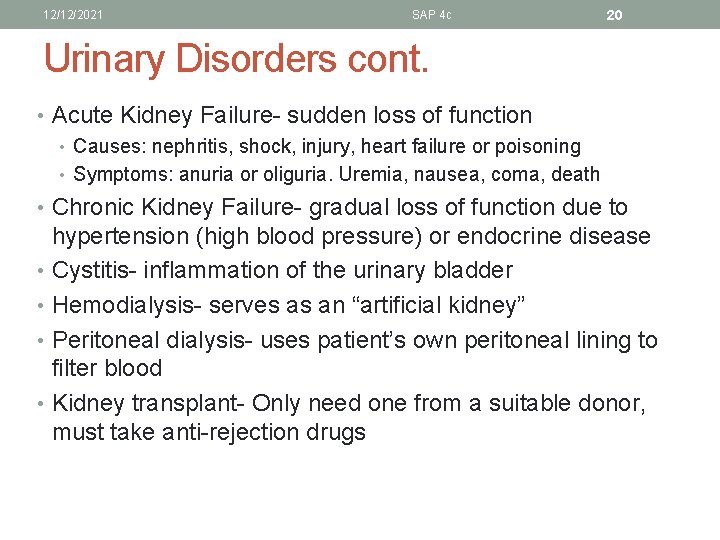 12/12/2021 SAP 4c 20

Urinary Disorders cont.

• Acute Kidney Failure- sudden loss of function
• Causes: nephritis, shock, injury, heart failure or poisoning
• Symptoms: anuria or oliguria. Uremia, nausea, coma, death
• Chronic Kidney Failure- gradual loss of function due to hypertension (high blood pressure) or endocrine disease
• Cystitis- inflammation of the urinary bladder
• Hemodialysis- serves as an “artificial kidney”
• Peritoneal dialysis- uses patient’s own peritoneal lining to filter blood
• Kidney transplant- Only need one from a suitable donor, must take anti-rejection drugs